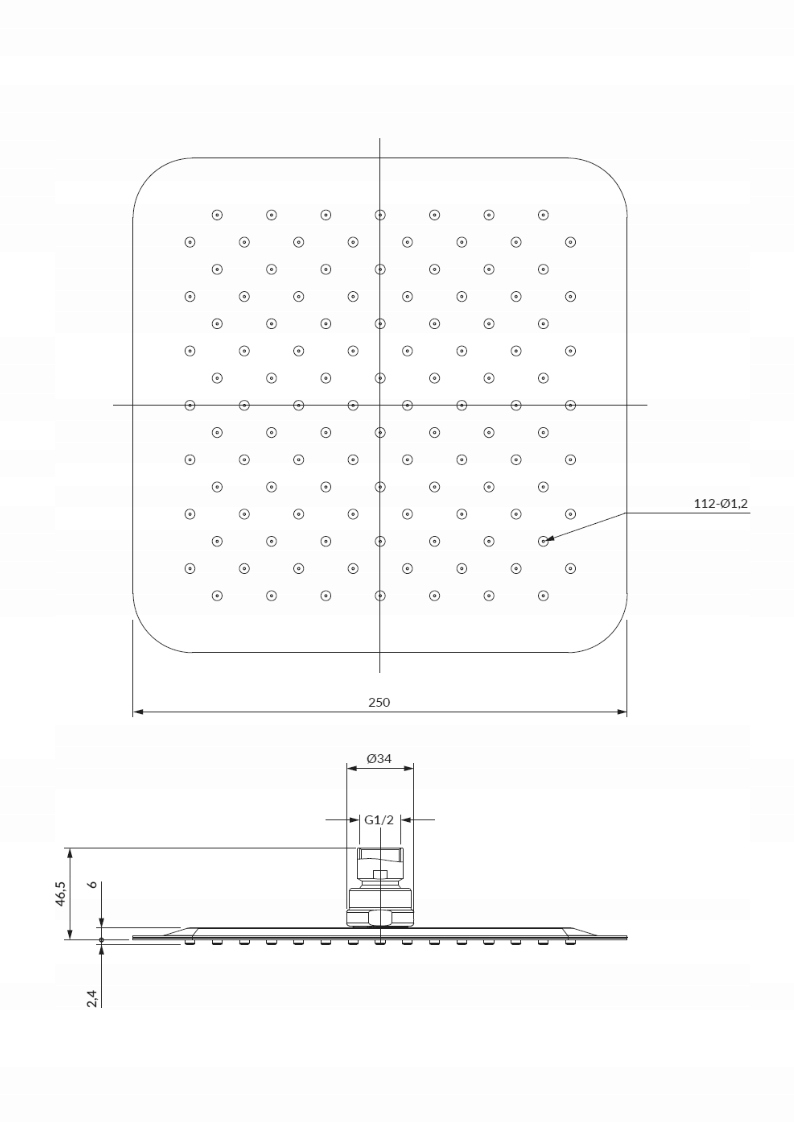 112-Ø1,2

250

Ø34

G1/2

46,5

6

2,4